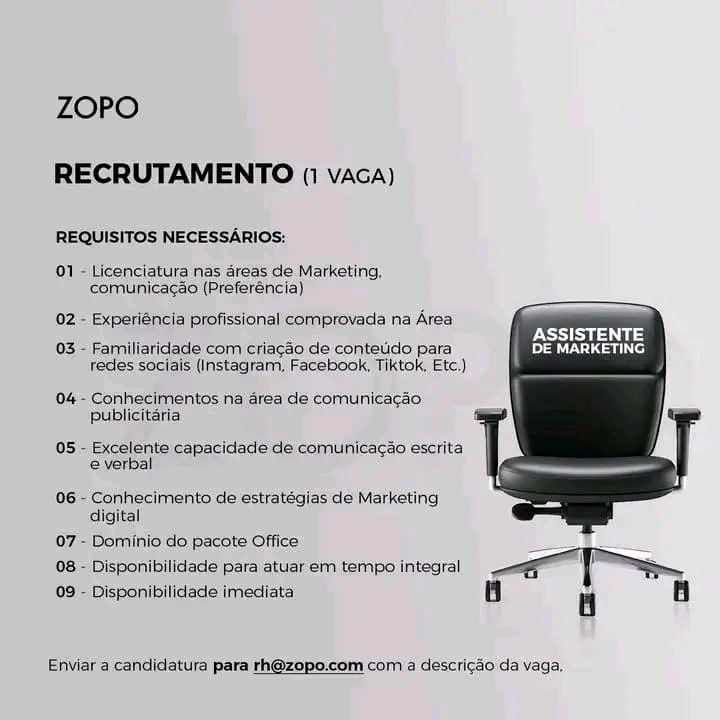 ZOPO

RECRUTAMENTO (1 VAGA)

REQUISITOS NECESSÁRIOS:

01 - Licenciatura nas áreas de Marketing, comunicação (Preferência)

02 - Experiência profissional comprovada na Área

03 - Familiaridade com criação de conteúdo para redes sociais (Instagram, Facebook, Tiktok, Etc.)

04 - Conhecimentos na área de comunicação publicitária

05 - Excelente capacidade de comunicação escrita e verbal

06 - Conhecimento de estratégias de Marketing digital

07 - Domínio do pacote Office

08 - Disponibilidade para atuar em tempo integral

09 - Disponibilidade imediata

ASSISTENTE DE MARKETING

Enviar a candidatura para rh@zopo.com com a descrição da vaga,